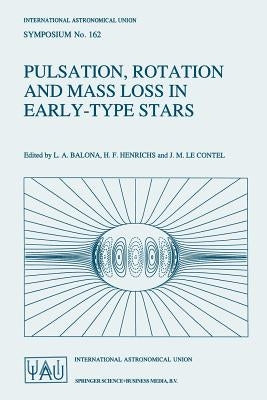 INTERNATIONAL ASTRONOMICAL UNION

SYMPOSIUM No. 162

PULSATION, ROTATION AND MASS LOSS IN EARLY-TYPE STARS

Edited by L. A. BALONA, H. F. HENRICHS and J. M. LE CONTEL

IAU

INTERNATIONAL ASTRONOMICAL UNION

SPRINGER SCIENCE+BUSINESS MEDIA, B.V.